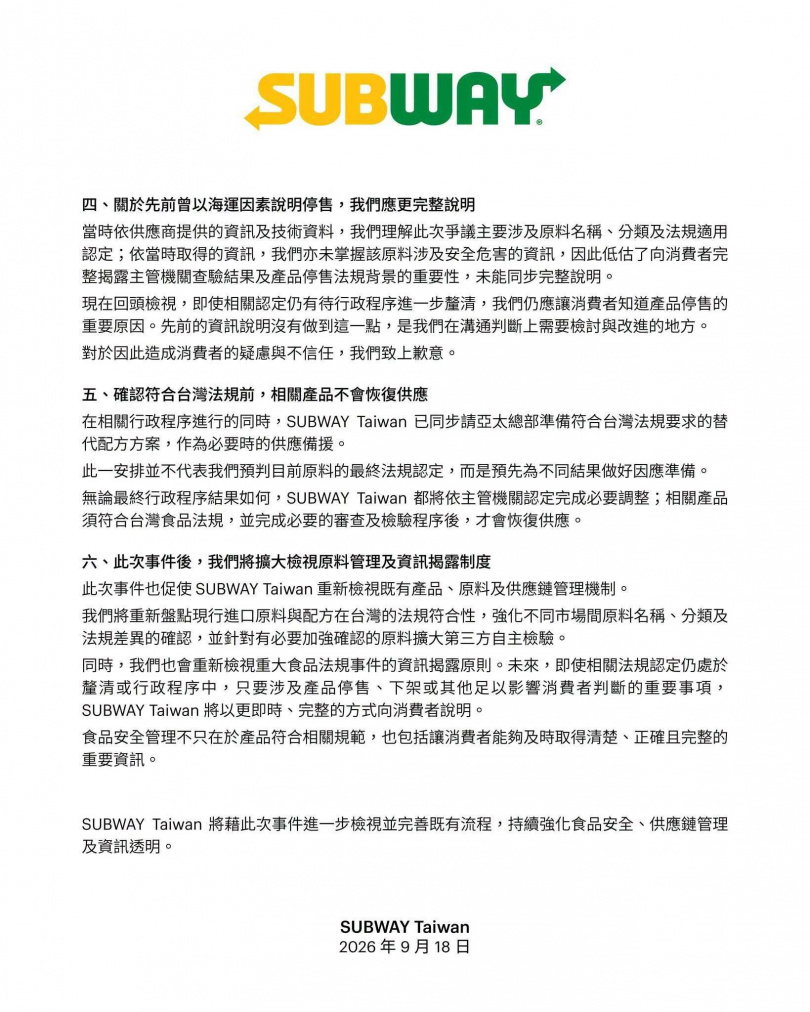 SUBWAY®

四、關於先前曾以海運因素說明停售，我們應更完整說明

當時依供應商提供的資訊及技術資料，我們理解此次爭議主要涉及原料名稱、分類及法規適用認定；依當時取得的資訊，我們亦未掌握該原料涉及安全危害的資訊，因此低估了向消費者完整揭露主管機關查驗結果及產品停售法規背景的重要性，未能同步完整說明。

現在回頭檢視，即使相關認定仍有待行政程序進一步釐清，我們仍應讓消費者知道產品停售的重要原因。先前的資訊說明沒有做到這一點，是我們在溝通判斷上需要檢討與改進的地方。

對於因此造成消費者的疑慮與不信任，我們致上歉意。

五、確認符合台灣法規前，相關產品不會恢復供應

在相關行政程序進行的同時，SUBWAY Taiwan 已同步請亞太總部準備符合台灣法規要求的替代配方方案，作為必要時的供應備援。

此一安排並不代表我們預判目前原料的最終法規認定，而是預先為不同結果做好因應準備。

無論最終行政程序結果如何，SUBWAY Taiwan 都將依主管機關認定完成必要調整；相關產品須符合台灣食品法規，並完成必要的審查及檢驗程序後，才會恢復供應。

六、此次事件後，我們將擴大檢視原料管理及資訊揭露制度

此次事件也促使 SUBWAY Taiwan 重新檢視既有產品、原料及供應鏈管理機制。

我們將重新盤點現行進口原料與配方在台灣的法規符合性，強化不同市場間原料名稱、分類及法規差異的確認，並針對有必要加強確認的原料擴大第三方自主檢驗。

同時，我們也會重新檢視重大食品法規事件的資訊揭露原則。未來，即使相關法規認定仍處於釐清或行政程序中，只要涉及產品停售、下架或其他足以影響消費者判斷的重要事項，SUBWAY Taiwan 將以更即時、完整的方式向消費者說明。

食品安全管理不只在於產品符合相關規範，也包括讓消費者能夠及時取得清楚、正確且完整的重要資訊。

SUBWAY Taiwan 將藉此次事件進一步檢視並完善既有流程，持續強化食品安全、供應鏈管理及資訊透明。

SUBWAY Taiwan
2026 年 9 月 18 日